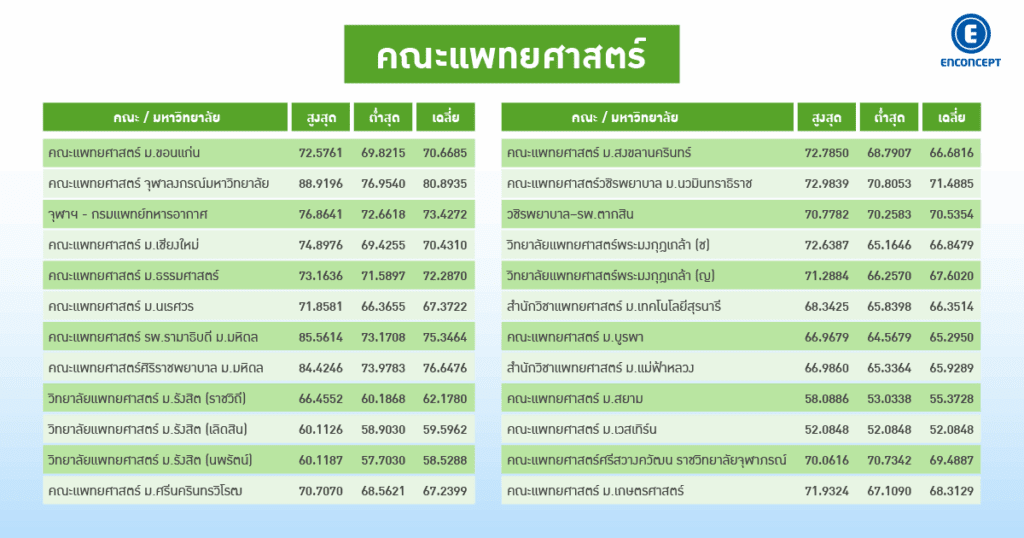 คณะแพทยศาสตร์

ENCONCEPT

| คณะ / มหาวิทยาลัย | สูงสุด | ต่ำสุด | เฉลี่ย |
|---|---|---|---|
| คณะแพทยศาสตร์ ม.ขอนแก่น | 72.5761 | 69.8215 | 70.6685 |
| คณะแพทยศาสตร์ จุฬาลงกรณ์มหาวิทยาลัย | 88.9196 | 76.9540 | 80.8935 |
| จุฬาฯ - กรมแพทย์ทหารอากาศ | 76.8641 | 72.6618 | 73.4272 |
| คณะแพทยศาสตร์ ม.เชียงใหม่ | 74.8976 | 69.4255 | 70.4310 |
| คณะแพทยศาสตร์ ม.ธรรมศาสตร์ | 73.1636 | 71.5897 | 72.2870 |
| คณะแพทยศาสตร์ ม.นเรศวร | 71.8581 | 66.3655 | 67.3722 |
| คณะแพทยศาสตร์ รพ.รามาธิบดี ม.มหิดล | 85.5614 | 73.1708 | 75.3464 |
| คณะแพทยศาสตร์ศิริราชพยาบาล ม.มหิดล | 84.4246 | 73.9783 | 76.6476 |
| วิทยาลัยแพทยศาสตร์ ม.รังสิต (ราชวิถี) | 66.4552 | 60.1868 | 62.1780 |
| วิทยาลัยแพทยศาสตร์ ม.รังสิต (เลิดสิน) | 60.1126 | 58.9030 | 59.5962 |
| วิทยาลัยแพทยศาสตร์ ม.รังสิต (นพรัตน์) | 60.1187 | 57.7030 | 58.5288 |
| คณะแพทยศาสตร์ ม.ศรีนครินทรวิโรฒ | 70.7070 | 68.5621 | 67.2399 |

| คณะ / มหาวิทยาลัย | สูงสุด | ต่ำสุด | เฉลี่ย |
|---|---|---|---|
| คณะแพทยศาสตร์ ม.สงขลานครินทร์ | 72.7850 | 68.7907 | 66.6816 |
| คณะแพทยศาสตร์วชิรพยาบาล ม.นวมินทราธิราช | 72.9839 | 70.8053 | 71.4885 |
| วชิรพยาบาล–รพ.ตากสิน | 70.7782 | 70.2583 | 70.5354 |
| วิทยาลัยแพทยศาสตร์พระมงกุฎเกล้า (ช) | 72.6387 | 65.1646 | 66.8479 |
| วิทยาลัยแพทยศาสตร์พระมงกุฎเกล้า (ญ) | 71.2884 | 66.2570 | 67.6020 |
| สำนักวิชาแพทยศาสตร์ ม.เทคโนโลยีสุรนารี | 68.3425 | 65.8398 | 66.3514 |
| คณะแพทยศาสตร์ ม.บูรพา | 66.9679 | 64.5679 | 65.2950 |
| สำนักวิชาแพทยศาสตร์ ม.แม่ฟ้าหลวง | 66.9860 | 65.3364 | 65.9289 |
| คณะแพทยศาสตร์ ม.สยาม | 58.0886 | 53.0338 | 55.3728 |
| คณะแพทยศาสตร์ ม.เวสเทิร์น | 52.0848 | 52.0848 | 52.0848 |
| คณะแพทยศาสตร์ศรีสวางควัฒน ราชวิทยาลัยจุฬาภรณ์ | 70.0616 | 70.7342 | 69.4887 |
| คณะแพทยศาสตร์ ม.เกษตรศาสตร์ | 71.9324 | 67.1090 | 68.3129 |